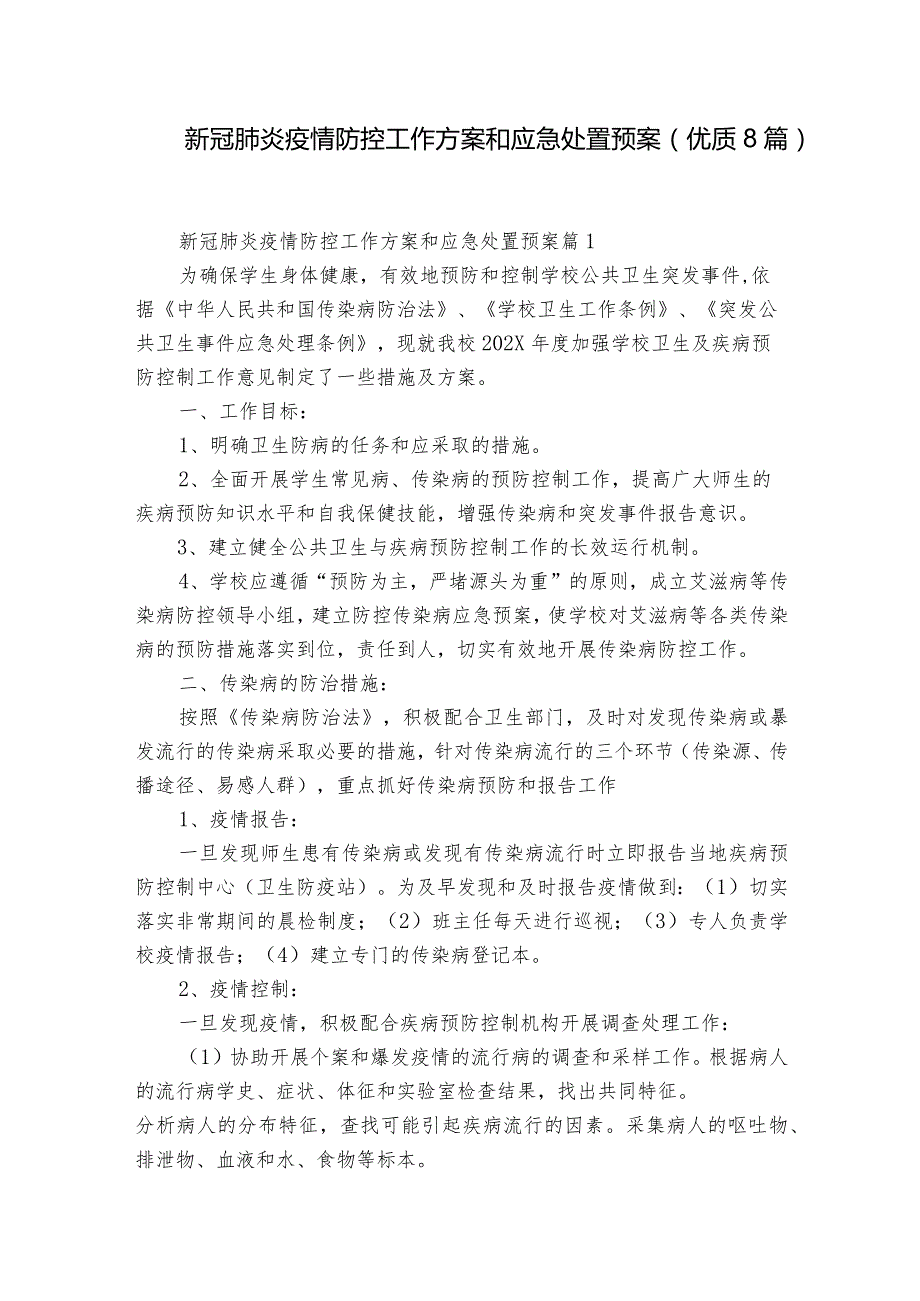 新冠肺炎疫情防控工作方案和应急处置预案（优质8篇）

新冠肺炎疫情防控工作方案和应急处置预案篇1

为确保学生身体健康，有效地预防和控制学校公共卫生突发事件，依据《中华人民共和国传染病防治法》、《学校卫生工作条例》、《突发公共卫生事件应急处理条例》，现就我校202X年度加强学校卫生及疾病预防控制工作意见制定了一些措施及方案。

一、工作目标：

1、明确卫生防病的任务和应采取的措施。

2、全面开展学生常见病、传染病的预防控制工作，提高广大师生的疾病预防知识水平和自我保健技能，增强传染病和突发事件报告意识。

3、建立健全公共卫生与疾病预防控制工作的长效运行机制。

4、学校应遵循“预防为主，严堵源头为重”的原则，成立艾滋病等传染病防控领导小组，建立防控传染病应急预案，使学校对艾滋病等各类传染病的预防措施落实到位，责任到人，切实有效地开展传染病防控工作。

二、传染病的防治措施：

按照《传染病防治法》，积极配合卫生部门，及时对发现传染病或暴发流行的传染病采取必要的措施，针对传染病流行的三个环节（传染源、传播途径、易感人群），重点抓好传染病预防和报告工作

1、疫情报告：

一旦发现师生患有传染病或发现有传染病流行时立即报告当地疾病预防控制中心（卫生防疫站）。为及早发现和及时报告疫情做到：（1）切实落实非常期间的晨检制度；（2）班主任每天进行巡视；（3）专人负责学校疫情报告；（4）建立专门的传染病登记本。

2、疫情控制：

一旦发现疫情，积极配合疾病预防控制机构开展调查处理工作：

（1）协助开展个案和爆发疫情的流行病的调查和采样工作。根据病人的流行病学史、症状、体征和实验室检查结果，找出共同特征。
分析病人的分布特征，查找可能引起疾病流行的因素。采集病人的呕吐物、排泄物、血液和水、食物等标本。